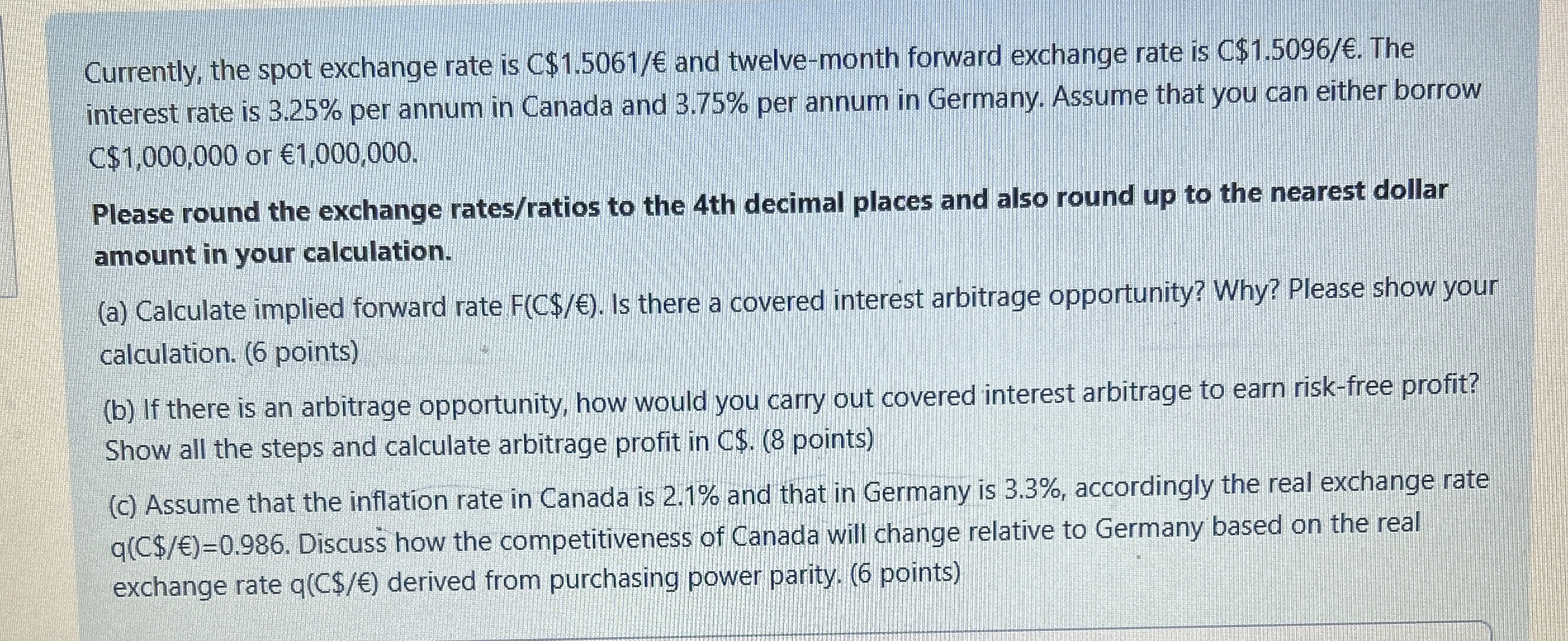 Currently, the spot exchange rate is C$1.5061/€ and twelve-month forward exchange rate is C$1.5096/€. The interest rate is 3.25% per annum in Canada and 3.75% per annum in Germany. Assume that you can either borrow C$1,000,000 or €1,000,000.

Please round the exchange rates/ratios to the 4th decimal places and also round up to the nearest dollar amount in your calculation.

(a) Calculate implied forward rate F(C$/€). Is there a covered interest arbitrage opportunity? Why? Please show your calculation. (6 points)

(b) If there is an arbitrage opportunity, how would you carry out covered interest arbitrage to earn risk-free profit? Show all the steps and calculate arbitrage profit in C$. (8 points)

(c) Assume that the inflation rate in Canada is 2.1% and that in Germany is 3.3%, accordingly the real exchange rate q(C$/€)=0.986. Discuss how the competitiveness of Canada will change relative to Germany based on the real exchange rate q(C$/€) derived from purchasing power parity. (6 points)